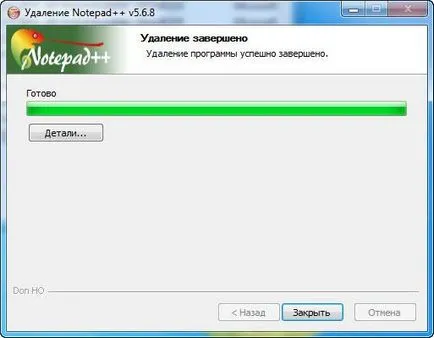 Удаление Notepad++ v5.6.8

Notepad++

Удаление завершено
Удаление программы успешно завершено.

Готово

Детали...

Don HO

< Назад
Закрыть
Отмена